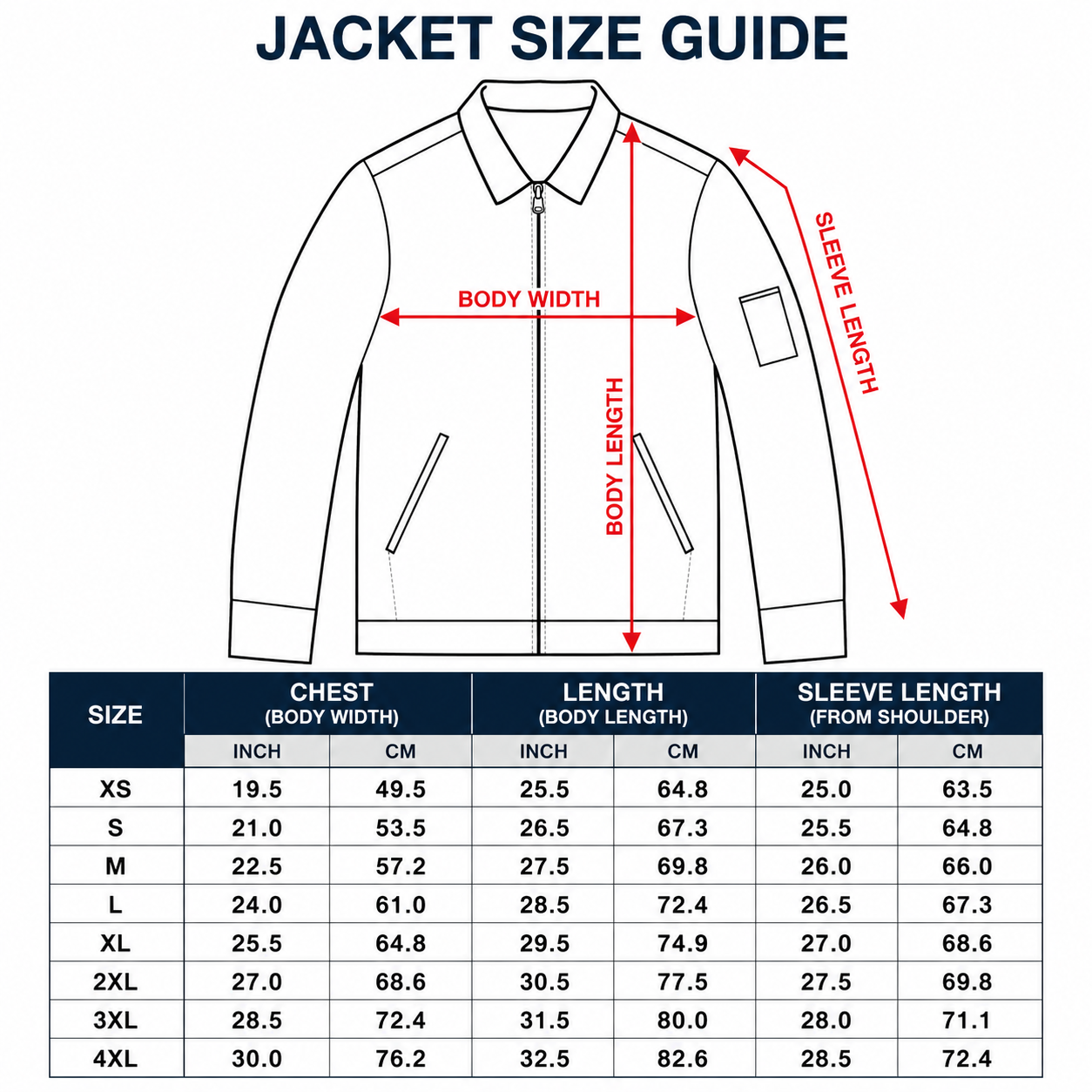 JACKET SIZE GUIDE

BODY WIDTH

BODY LENGTH

SLEEVE LENGTH

| SIZE | CHEST (BODY WIDTH) INCH | CHEST (BODY WIDTH) CM | LENGTH (BODY LENGTH) INCH | LENGTH (BODY LENGTH) CM | SLEEVE LENGTH (FROM SHOULDER) INCH | SLEEVE LENGTH (FROM SHOULDER) CM |
|---|---|---|---|---|---|---|
| XS | 19.5 | 49.5 | 25.5 | 64.8 | 25.0 | 63.5 |
| S | 21.0 | 53.5 | 26.5 | 67.3 | 25.5 | 64.8 |
| M | 22.5 | 57.2 | 27.5 | 69.8 | 26.0 | 66.0 |
| L | 24.0 | 61.0 | 28.5 | 72.4 | 26.5 | 67.3 |
| XL | 25.5 | 64.8 | 29.5 | 74.9 | 27.0 | 68.6 |
| 2XL | 27.0 | 68.6 | 30.5 | 77.5 | 27.5 | 69.8 |
| 3XL | 28.5 | 72.4 | 31.5 | 80.0 | 28.0 | 71.1 |
| 4XL | 30.0 | 76.2 | 32.5 | 82.6 | 28.5 | 72.4 |